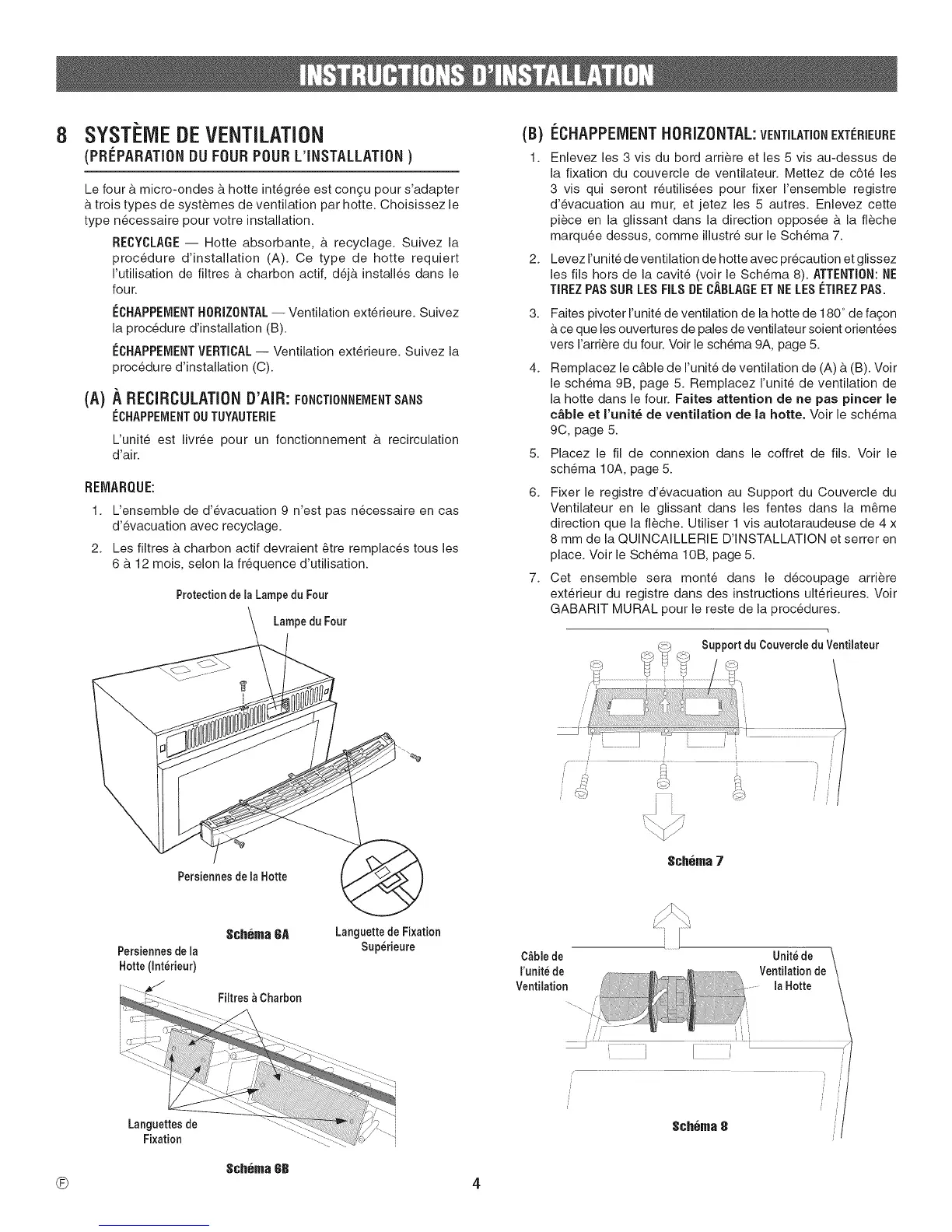 INSTRUCTIONS D'INSTALLATION

8 SYSTÈME DE VENTILATION
(PRÉPARATION DU FOUR POUR L'INSTALLATION )

Le four à micro-ondes à hotte intégrée est conçu pour s'adapter à trois types de systèmes de ventilation par hotte. Choisissez le type nécessaire pour votre installation.

RECYCLAGE — Hotte absorbante, à recyclage. Suivez la procédure d'installation (A). Ce type de hotte requiert l'utilisation de filtres à charbon actif, déjà installés dans le four.

ÉCHAPPEMENT HORIZONTAL — Ventilation extérieure. Suivez la procédure d'installation (B).

ÉCHAPPEMENT VERTICAL — Ventilation extérieure. Suivez la procédure d'installation (C).

(A) À RECIRCULATION D'AIR: FONCTIONNEMENT SANS ÉCHAPPEMENT OU TUYAUTERIE

L'unité est livrée pour un fonctionnement à recirculation d'air.

REMARQUE:

1. L'ensemble de d'évacuation 9 n'est pas nécessaire en cas d'évacuation avec recyclage.
2. Les filtres à charbon actif devraient être remplacés tous les 6 à 12 mois, selon la fréquence d'utilisation.

Protection de la Lampe du Four
Lampe du Four
Persiennes de la Hotte
Schéma 6A
Languette de Fixation Supérieure
Persiennes de la Hotte (Intérieur)
Filtres à Charbon
Languettes de Fixation
Schéma 6B

(B) ÉCHAPPEMENT HORIZONTAL: VENTILATION EXTÉRIEURE

1. Enlevez les 3 vis du bord arrière et les 5 vis au-dessus de la fixation du couvercle de ventilateur. Mettez de côté les 3 vis qui seront réutilisées pour fixer l'ensemble registre d'évacuation au mur, et jetez les 5 autres. Enlevez cette pièce en la glissant dans la direction opposée à la flèche marquée dessus, comme illustré sur le Schéma 7.
2. Levez l'unité de ventilation de hotte avec précaution et glissez les fils hors de la cavité (voir le Schéma 8). ATTENTION: NE TIREZ PAS SUR LES FILS DE CÂBLAGE ET NE LES ÉTIREZ PAS.
3. Faites pivoter l'unité de ventilation de la hotte de 180° de façon à ce que les ouvertures de pales de ventilateur soient orientées vers l'arrière du four. Voir le schéma 9A, page 5.
4. Remplacez le câble de l'unité de ventilation de (A) à (B). Voir le schéma 9B, page 5. Remplacez l'unité de ventilation de la hotte dans le four. Faites attention de ne pas pincer le câble et l'unité de ventilation de la hotte. Voir le schéma 9C, page 5.
5. Placez le fil de connexion dans le coffret de fils. Voir le schéma 10A, page 5.
6. Fixer le registre d'évacuation au Support du Couvercle du Ventilateur en le glissant dans les fentes dans la même direction que la flèche. Utiliser 1 vis autotaraudeuse de 4 x 8 mm de la QUINCAILLERIE D'INSTALLATION et serrer en place. Voir le Schéma 10B, page 5.
7. Cet ensemble sera monté dans le découpage arrière extérieur du registre dans des instructions ultérieures. Voir GABARIT MURAL pour le reste de la procédures.

Support du Couvercle du Ventilateur
Schéma 7
Câble de l'unité de Ventilation
Unité de Ventilation de la Hotte
Schéma 8

Ⓕ 4